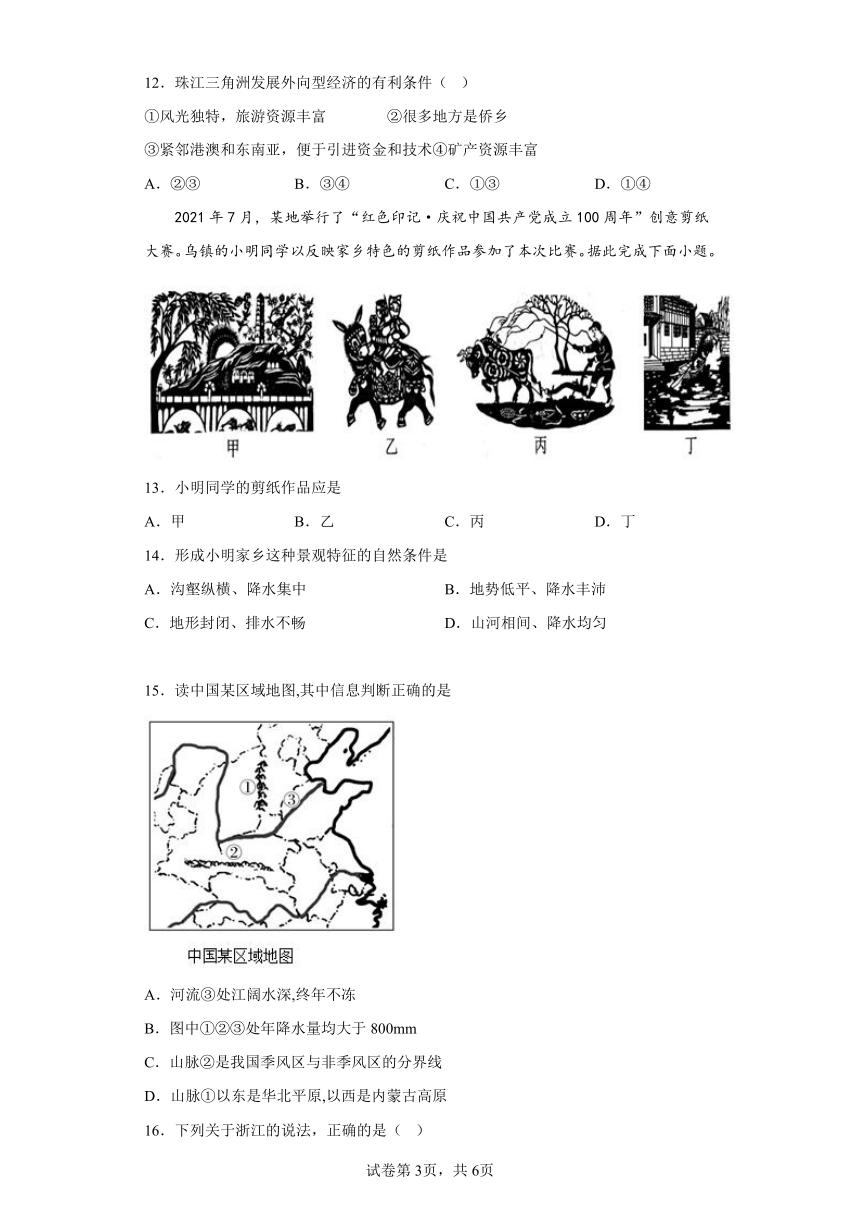 12．珠江三角洲发展外向型经济的有利条件（　）

①风光独特，旅游资源丰富　　②很多地方是侨乡

③紧邻港澳和东南亚，便于引进资金和技术④矿产资源丰富

A．②③　　B．③④　　C．①③　　D．①④

2021 年 7 月，某地举行了“红色印记·庆祝中国共产党成立 100 周年”创意剪纸大赛。乌镇的小明同学以反映家乡特色的剪纸作品参加了本次比赛。据此完成下面小题。

甲　　乙　　丙　　丁

13．小明同学的剪纸作品应是

A．甲　　B．乙　　C．丙　　D．丁

14．形成小明家乡这种景观特征的自然条件是

A．沟壑纵横、降水集中　　B．地势低平、降水丰沛

C．地形封闭、排水不畅　　D．山河相间、降水均匀

15．读中国某区域地图,其中信息判断正确的是

①　③　②

中国某区域地图

A．河流③处江阔水深,终年不冻

B．图中①②③处年降水量均大于 800mm

C．山脉②是我国季风区与非季风区的分界线

D．山脉①以东是华北平原,以西是内蒙古高原

16．下列关于浙江的说法，正确的是（　）

试卷第 3页，共 6页